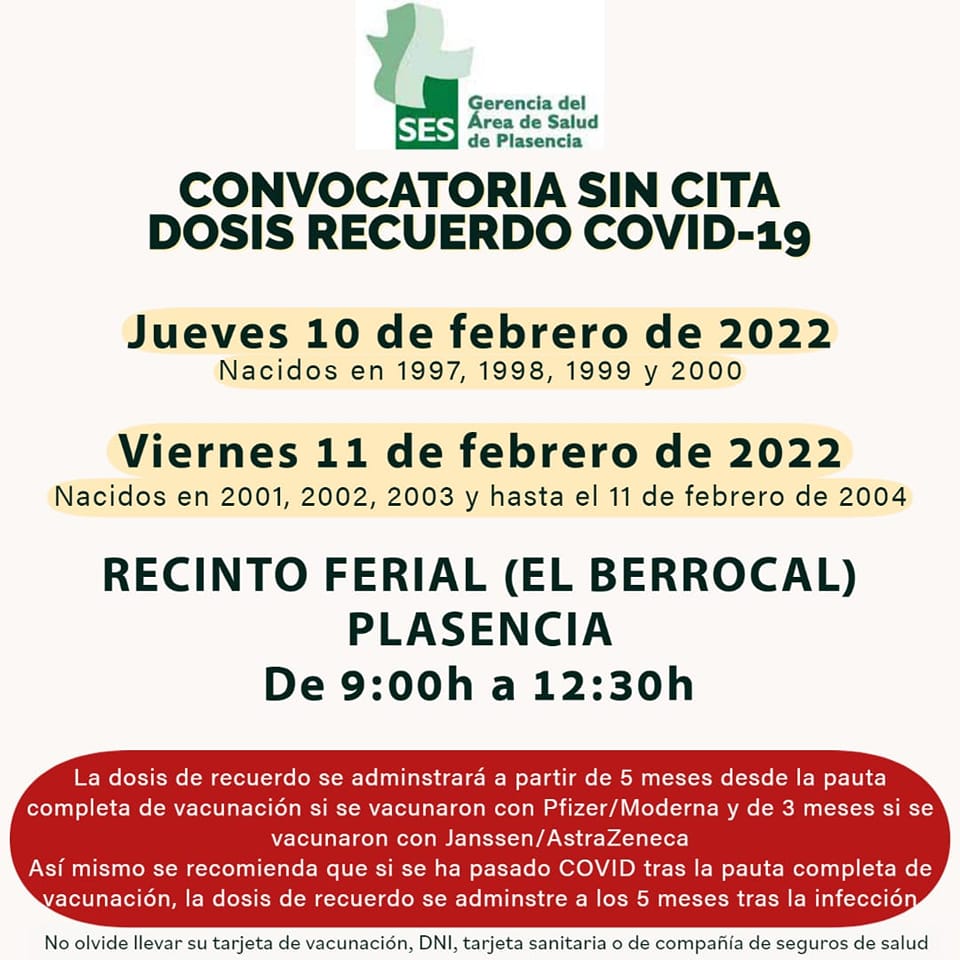 SES Gerencia del Área de Salud de Plasencia

CONVOCATORIA SIN CITA
DOSIS RECUERDO COVID-19

Jueves 10 de febrero de 2022
Nacidos en 1997, 1998, 1999 y 2000

Viernes 11 de febrero de 2022
Nacidos en 2001, 2002, 2003 y hasta el 11 de febrero de 2004

RECINTO FERIAL (EL BERROCAL)
PLASENCIA
De 9:00h a 12:30h

La dosis de recuerdo se adminstrará a partir de 5 meses desde la pauta completa de vacunación si se vacunaron con Pfizer/Moderna y de 3 meses si se vacunaron con Janssen/AstraZeneca
Así mismo se recomienda que si se ha pasado COVID tras la pauta completa de vacunación, la dosis de recuerdo se adminstre a los 5 meses tras la infección

No olvide llevar su tarjeta de vacunación, DNI, tarjeta sanitaria o de compañía de seguros de salud